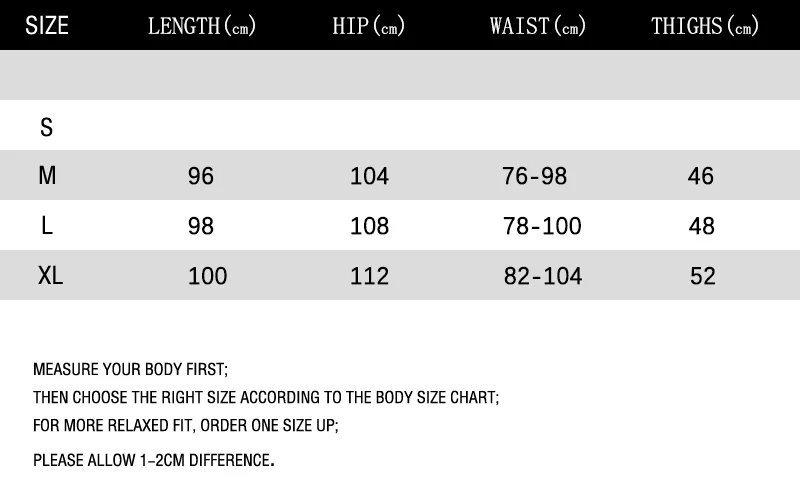 | SIZE | LENGTH(cm) | HIP(cm) | WAIST(cm) | THIGHS(cm) |
|---|---|---|---|---|
| | | | | |
| S | | | | |
| M | 96 | 104 | 76-98 | 46 |
| L | 98 | 108 | 78-100 | 48 |
| XL | 100 | 112 | 82-104 | 52 |

MEASURE YOUR BODY FIRST;

THEN CHOOSE THE RIGHT SIZE ACCORDING TO THE BODY SIZE CHART;

FOR MORE RELAXED FIT, ORDER ONE SIZE UP;

PLEASE ALLOW 1-2CM DIFFERENCE.